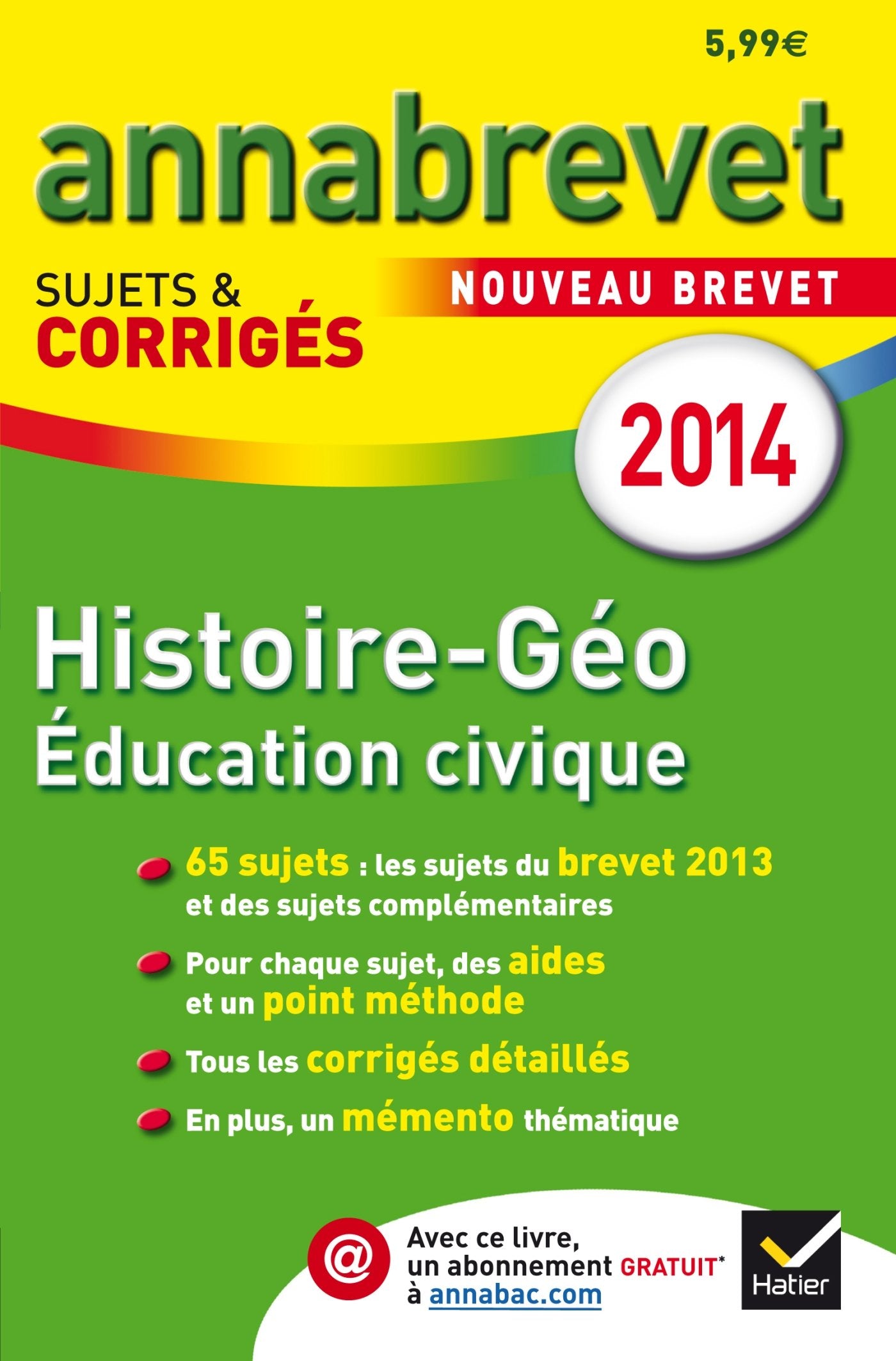 5,99€

annabrevet

SUJETS &
CORRIGÉS

NOUVEAU BREVET

2014

Histoire-Géo
Éducation civique

65 sujets : les sujets du brevet 2013 et des sujets complémentaires

Pour chaque sujet, des aides et un point méthode

Tous les corrigés détaillés

En plus, un mémento thématique

@

Avec ce livre, un abonnement GRATUIT* à annabac.com

Hatier